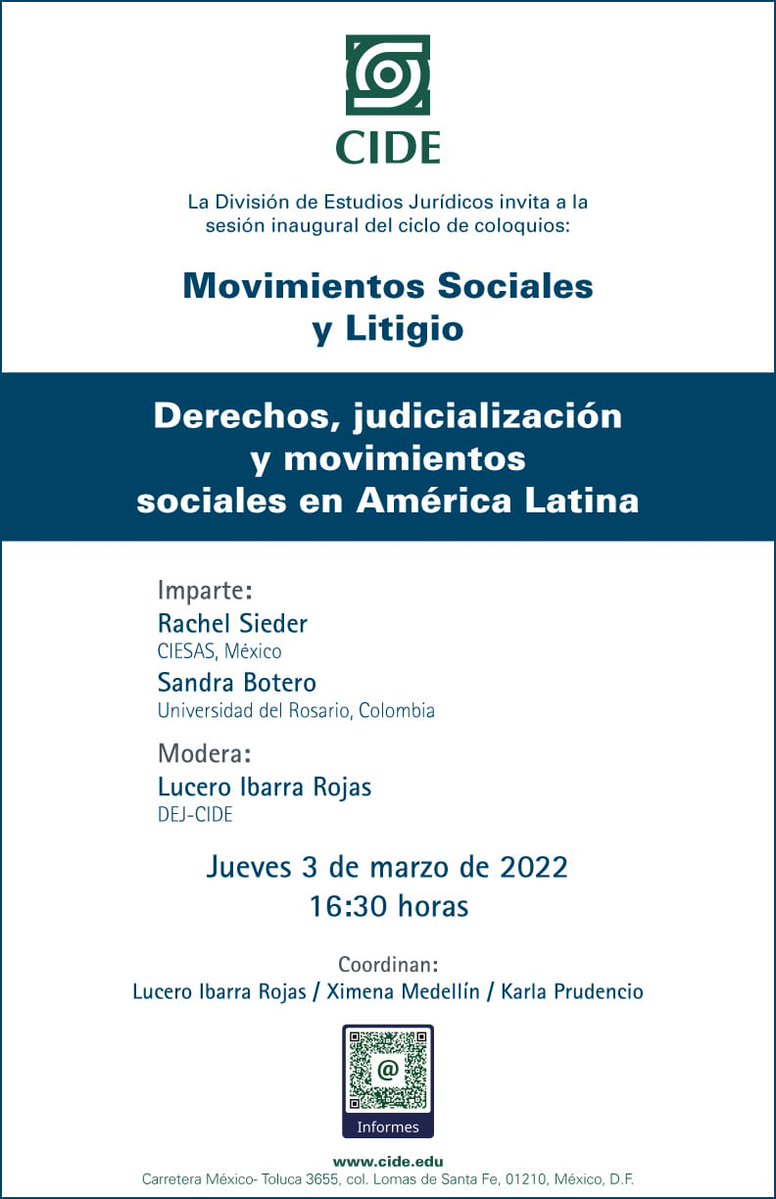 CIDE

La División de Estudios Jurídicos invita a la sesión inaugural del ciclo de coloquios:

Movimientos Sociales y Litigio

Derechos, judicialización y movimientos sociales en América Latina

Imparte:
Rachel Sieder
CIESAS, México
Sandra Botero
Universidad del Rosario, Colombia

Modera:
Lucero Ibarra Rojas
DEJ-CIDE

Jueves 3 de marzo de 2022
16:30 horas

Coordinan:
Lucero Ibarra Rojas / Ximena Medellín / Karla Prudencio

@
Informes

www.cide.edu
Carretera México- Toluca 3655, col. Lomas de Santa Fe, 01210, México, D.F.